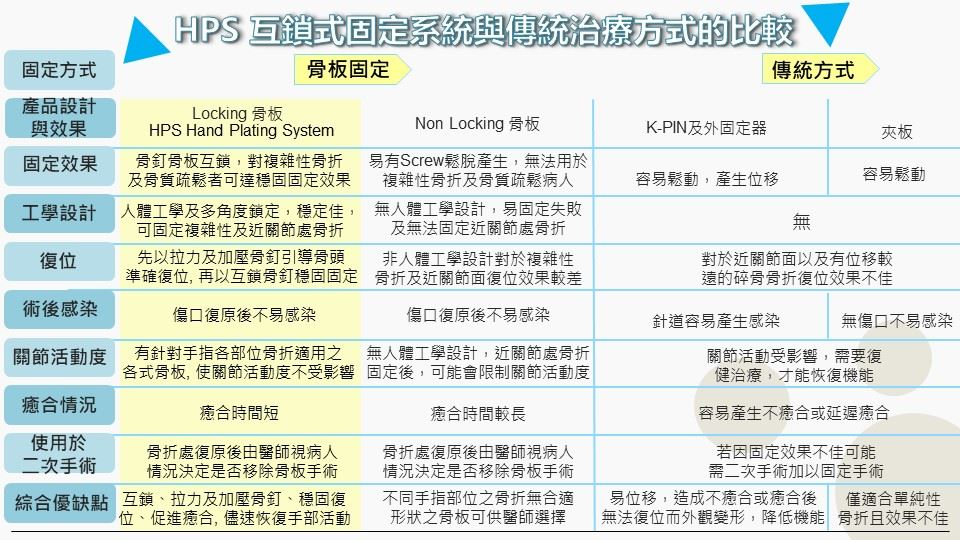 HPS 互鎖式固定系統與傳統治療方式的比較

| 固定方式 | 骨板固定 | | 傳統方式 | |
|---|---|---|---|---|
| 產品設計與效果 | Locking 骨板 HPS Hand Plating System | Non Locking 骨板 | K-PIN及外固定器 | 夾板 |
| 固定效果 | 骨釘骨板互鎖，對複雜性骨折及骨質疏鬆者可達穩固固定效果 | 易有Screw鬆脫產生，無法用於複雜性骨折及骨質疏鬆病人 | 容易鬆動，產生位移 | 容易鬆動 |
| 工學設計 | 人體工學及多角度鎖定，穩定佳，可固定複雜性及近關節處骨折 | 無人體工學設計，易固定失敗及無法固定近關節處骨折 | 無 | |
| 復位 | 先以拉力及加壓骨釘引導骨頭準確復位, 再以互鎖骨釘穩固固定 | 非人體工學設計對於複雜性骨折及近關節面復位效果較差 | 對於近關節面以及有位移較遠的碎骨骨折復位效果不佳 | |
| 術後感染 | 傷口復原後不易感染 | 傷口復原後不易感染 | 針道容易產生感染 | 無傷口不易感染 |
| 關節活動度 | 有針對手指各部位骨折適用之各式骨板, 使關節活動度不受影響 | 無人體工學設計，近關節處骨折固定後，可能會限制關節活動度 | 關節活動受影響，需要復健治療，才能恢復機能 | |
| 癒合情況 | 癒合時間短 | 癒合時間較長 | 容易產生不癒合或延遲癒合 | |
| 使用於二次手術 | 骨折處復原後由醫師視病人情況決定是否移除骨板手術 | 骨折處復原後由醫師視病人情況決定是否移除骨板手術 | 若因固定效果不佳可能需二次手術加以固定手術 | |
| 綜合優缺點 | 互鎖、拉力及加壓骨釘、穩固復位、促進癒合, 儘速恢復手部活動 | 不同手指部位之骨折無合適形狀之骨板可供醫師選擇 | 易位移，造成不癒合或癒合後無法復位而外觀變形，降低機能 | 僅適合單純性骨折且效果不佳 |